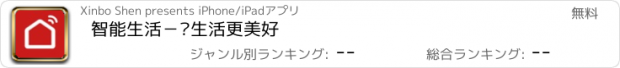 Xinbo Shen presents iPhone/iPadアプリ

無料

智能生活－?生活更美好

ジャンル別ランキング: --

総合ランキング: --